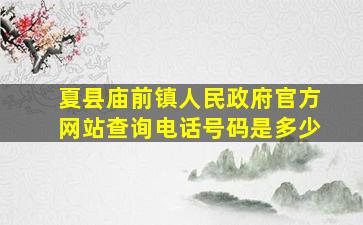 夏县庙前镇人民政府官方网站查询电话号码是多少